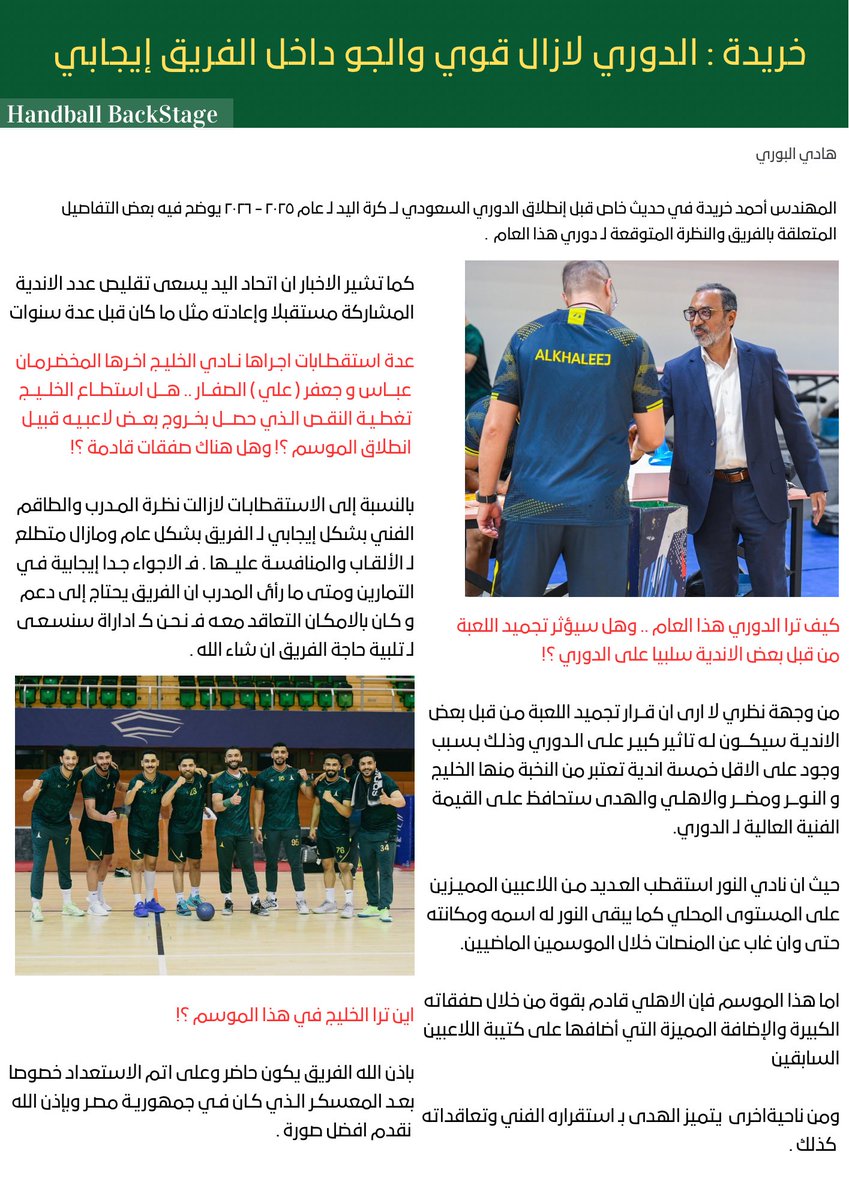 خريدة : الدوري لازال قوي والجو داخل الفريق إيجابي

Handball BackStage

هادي البوري

المهندس أحمد خريدة في حديث خاص قبل إنطلاق الدوري السعودي لـ كرة اليد لـ عام ٢٠٢٥ - ٢٠٢٦ يوضح فيه بعض التفاصيل المتعلقة بالفريق والنظرة المتوقعة لـ دوري هذا العام .

ALKHALEEJ

كيف ترا الدوري هذا العام .. وهل سيؤثر تجميد اللعبة من قبل بعض الاندية سلبيا على الدوري ؟!

من وجهة نظري لا ارى ان قرار تجميد اللعبة من قبل بعض الاندية سيكون له تاثير كبير على الدوري وذلك بسبب وجود على الاقل خمسة اندية تعتبر من النخبة منها الخليج و النور ومضر والاهلي والهدى ستحافظ على القيمة الفنية العالية لـ الدوري.

حيث ان نادي النور استقطب العديد من اللاعبين المميزين على المستوى المحلي كما يبقى النور له اسمه ومكانته حتى وان غاب عن المنصات خلال الموسمين الماضيين.

اما هذا الموسم فإن الاهلي قادم بقوة من خلال صفقاته الكبيرة والإضافة المميزة التي أضافها على كتيبة اللاعبين السابقين

ومن ناحيةاخرى يتميز الهدى بـ استقراره الفني وتعاقداته كذلك .

كما تشير الاخبار ان اتحاد اليد يسعى تقليص عدد الاندية المشاركة مستقبلا وإعادته مثل ما كان قبل عدة سنوات

عدة استقطابات اجراها نادي الخليج اخرها المخضرمان عباس و جعفر ( علي ) الصفار .. هل استطاع الخليج تغطية النقص الذي حصل بخروج بعض لاعبيه قبيل انطلاق الموسم ؟! وهل هناك صفقات قادمة ؟!

بالنسبة إلى الاستقطابات لازالت نظرة المدرب والطاقم الفني بشكل إيجابي لـ الفريق بشكل عام ومازال متطلع لـ الألقاب والمنافسة عليها . فـ الاجواء جدا إيجابية في التمارين ومتى ما رأى المدرب ان الفريق يحتاج إلى دعم و كان بالامكان التعاقد معه فـ نحن كـ اداراة سنسعى لـ تلبية حاجة الفريق ان شاء الله .

اين ترا الخليج في هذا الموسم ؟!

باذن الله الفريق يكون حاضر وعلى اتم الاستعداد خصوصا بعد المعسكر الذي كان في جمهورية مصر وبإذن الله نقدم افضل صورة .